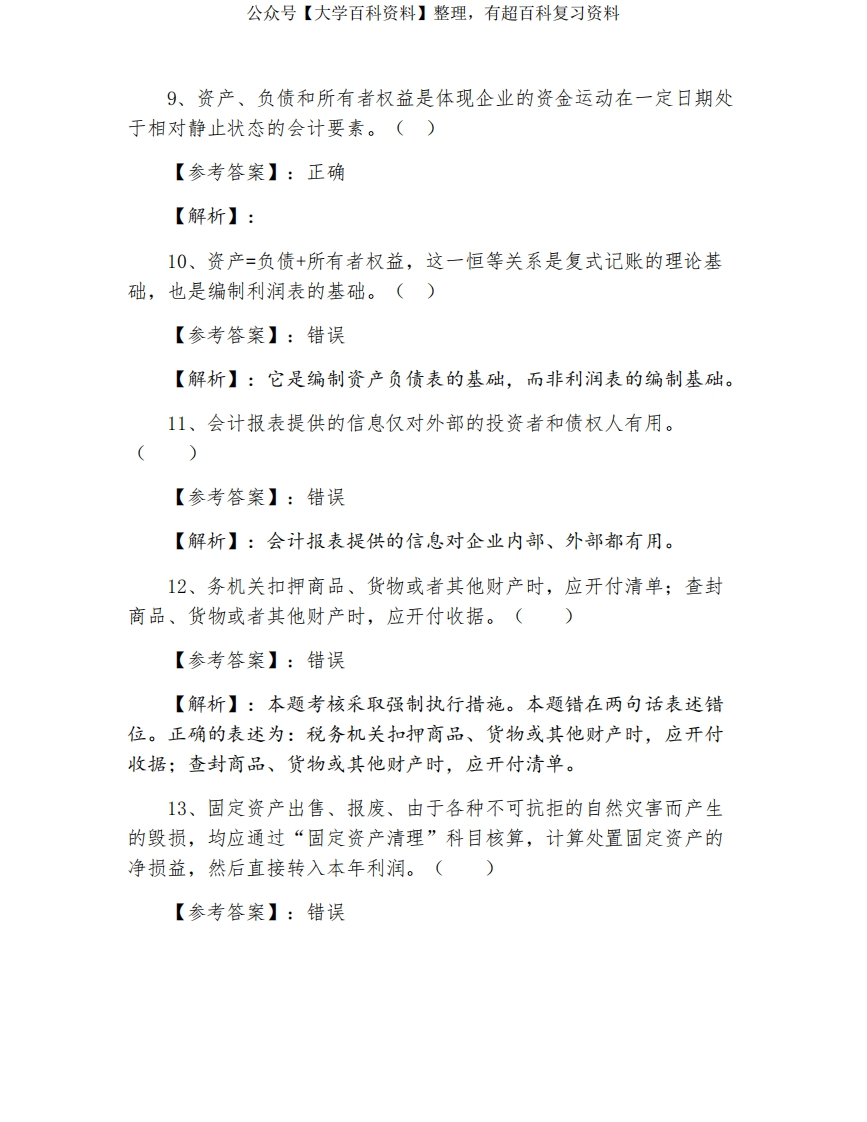 公众号【大学百科资料】整理，有超百科复习资料

9、资产、负债和所有者权益是体现企业的资金运动在一定日期处于相对静止状态的会计要素。（ ）

【参考答案】：正确

【解析】：

10、资产=负债+所有者权益，这一恒等关系是复式记账的理论基础，也是编制利润表的基础。（ ）

【参考答案】：错误

【解析】：它是编制资产负债表的基础，而非利润表的编制基础。

11、会计报表提供的信息仅对外部的投资者和债权人有用。（ ）

【参考答案】：错误

【解析】：会计报表提供的信息对企业内部、外部都有用。

12、务机关扣押商品、货物或者其他财产时，应开付清单；查封商品、货物或者其他财产时，应开付收据。（ ）

【参考答案】：错误

【解析】：本题考核采取强制执行措施。本题错在两句话表述错位。正确的表述为：税务机关扣押商品、货物或其他财产时，应开付收据；查封商品、货物或其他财产时，应开付清单。

13、固定资产出售、报废、由于各种不可抗拒的自然灾害而产生的毁损，均应通过“固定资产清理”科目核算，计算处置固定资产的净损益，然后直接转入本年利润。（ ）

【参考答案】：错误